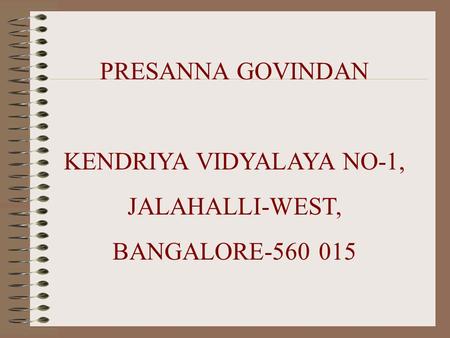 PRESANNA GOVINDAN

KENDRIYA VIDYALAYA NO-1,
JALAHALLI-WEST,
BANGALORE-560 015